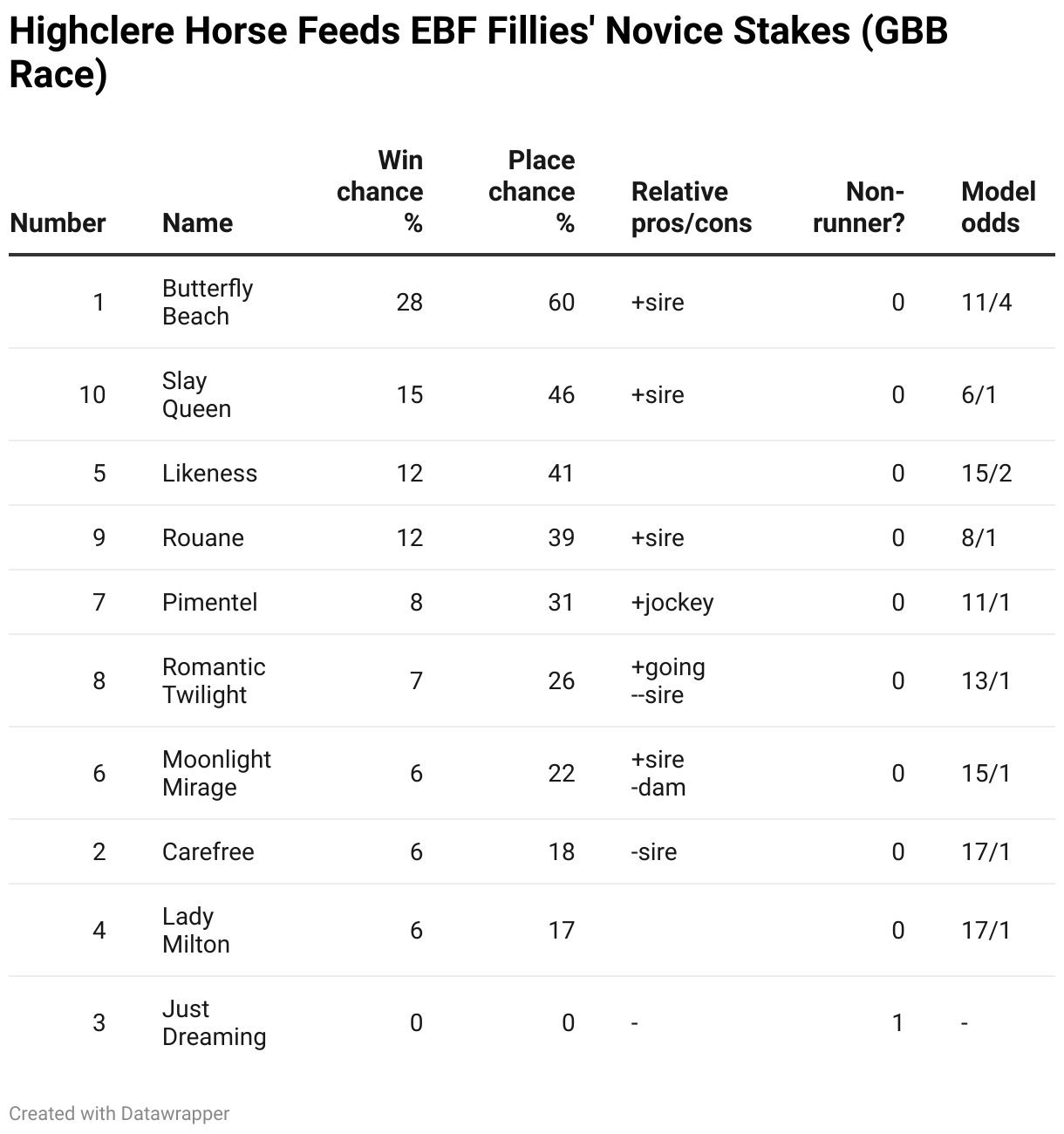 Highclere Horse Feeds EBF Fillies' Novice Stakes (GBB Race)

| Number | Name | Win chance % | Place chance % | Relative pros/cons | Non-runner? | Model odds |
|---|---|---|---|---|---|---|
| 1 | Butterfly Beach | 28 | 60 | +sire | 0 | 11/4 |
| 10 | Slay Queen | 15 | 46 | +sire | 0 | 6/1 |
| 5 | Likeness | 12 | 41 | | 0 | 15/2 |
| 9 | Rouane | 12 | 39 | +sire | 0 | 8/1 |
| 7 | Pimentel | 8 | 31 | +jockey | 0 | 11/1 |
| 8 | Romantic Twilight | 7 | 26 | +going --sire | 0 | 13/1 |
| 6 | Moonlight Mirage | 6 | 22 | +sire -dam | 0 | 15/1 |
| 2 | Carefree | 6 | 18 | -sire | 0 | 17/1 |
| 4 | Lady Milton | 6 | 17 | | 0 | 17/1 |
| 3 | Just Dreaming | 0 | 0 | - | 1 | - |

Created with Datawrapper